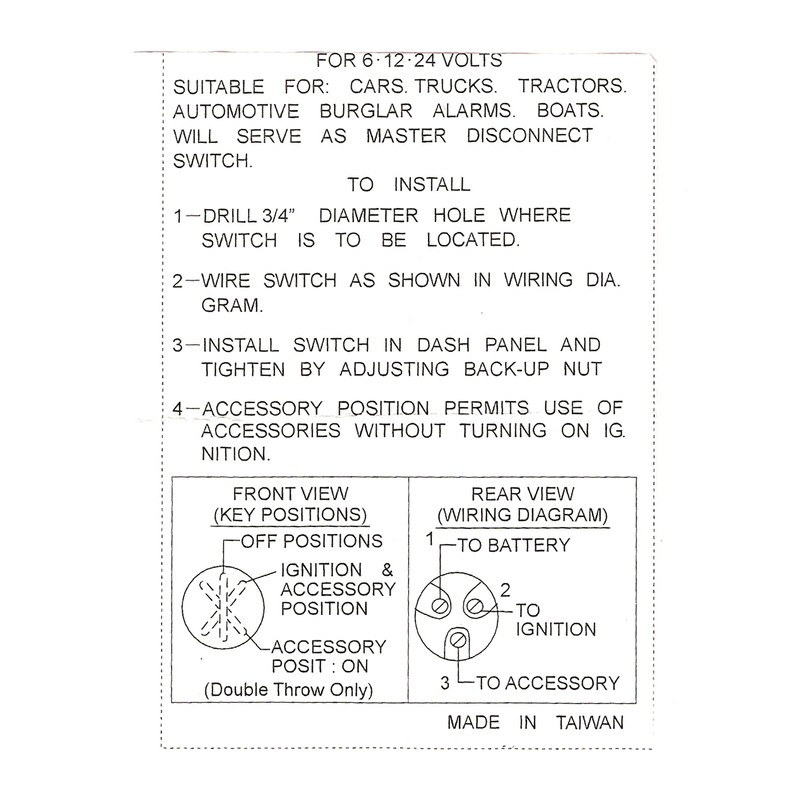 FOR 6·12·24 VOLTS

SUITABLE FOR: CARS. TRUCKS. TRACTORS. AUTOMOTIVE BURGLAR ALARMS. BOATS. WILL SERVE AS MASTER DISCONNECT SWITCH.

TO INSTALL

1—DRILL 3/4" DIAMETER HOLE WHERE SWITCH IS TO BE LOCATED.

2—WIRE SWITCH AS SHOWN IN WIRING DIA. GRAM.

3—INSTALL SWITCH IN DASH PANEL AND TIGHTEN BY ADJUSTING BACK-UP NUT

4—ACCESSORY POSITION PERMITS USE OF ACCESSORIES WITHOUT TURNING ON IG. NITION.

FRONT VIEW
(KEY POSITIONS)

OFF POSITIONS
IGNITION & ACCESSORY POSITION
ACCESSORY POSIT : ON
(Double Throw Only)

REAR VIEW
(WIRING DIAGRAM)

1 TO BATTERY
2 TO IGNITION
3 TO ACCESSORY

MADE IN TAIWAN